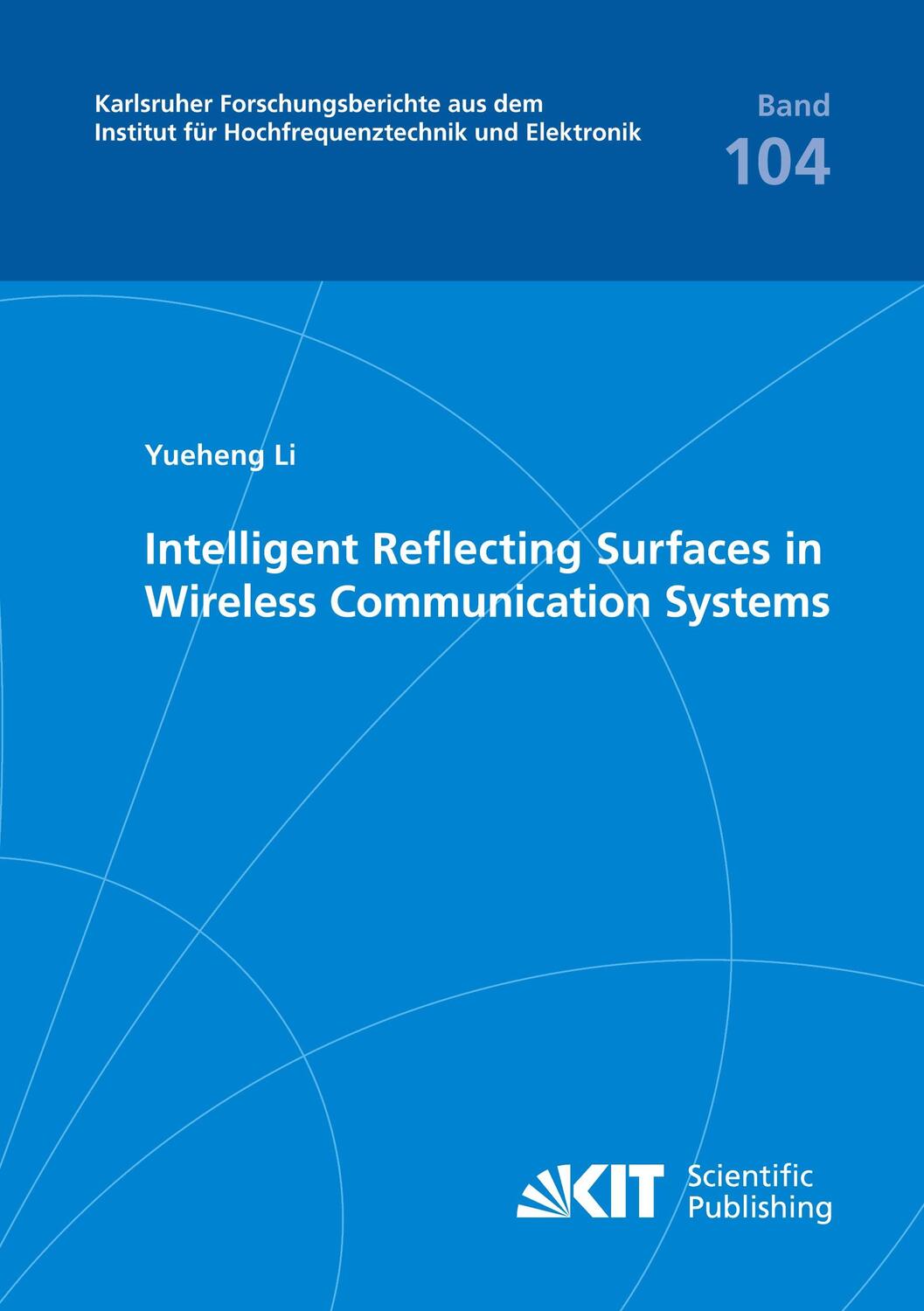 Karlsruher Forschungsberichte aus dem
Institut für Hochfrequenztechnik und Elektronik

Band
104

Yueheng Li

Intelligent Reflecting Surfaces in Wireless Communication Systems

KIT Scientific Publishing